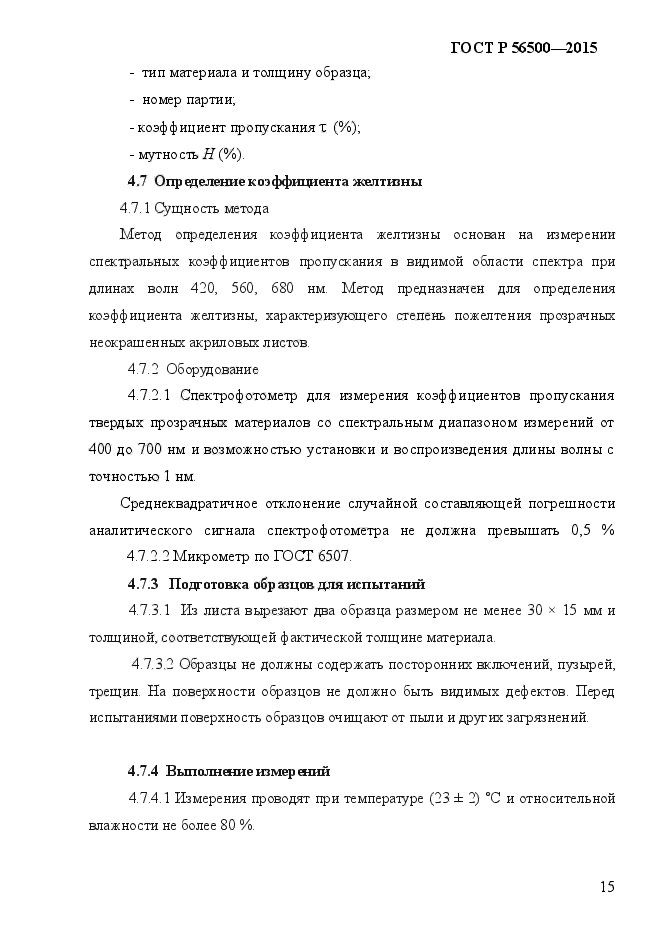 ГОСТ Р 56500—2015

- тип материала и толщину образца;

- номер партии;

- коэффициент пропускания $\tau$ (%);

- мутность $H$ (%).

4.7 Определение коэффициента желтизны

4.7.1 Сущность метода

Метод определения коэффициента желтизны основан на измерении спектральных коэффициентов пропускания в видимой области спектра при длинах волн 420, 560, 680 нм. Метод предназначен для определения коэффициента желтизны, характеризующего степень пожелтения прозрачных неокрашенных акриловых листов.

4.7.2 Оборудование

4.7.2.1 Спектрофотометр для измерения коэффициентов пропускания твердых прозрачных материалов со спектральным диапазоном измерений от 400 до 700 нм и возможностью установки и воспроизведения длины волны с точностью 1 нм.

Среднеквадратичное отклонение случайной составляющей погрешности аналитического сигнала спектрофотометра не должна превышать 0,5 %

4.7.2.2 Микрометр по ГОСТ 6507.

4.7.3 Подготовка образцов для испытаний

4.7.3.1 Из листа вырезают два образца размером не менее 30 × 15 мм и толщиной, соответствующей фактической толщине материала.

4.7.3.2 Образцы не должны содержать посторонних включений, пузырей, трещин. На поверхности образцов не должно быть видимых дефектов. Перед испытаниями поверхность образцов очищают от пыли и других загрязнений.

4.7.4 Выполнение измерений

4.7.4.1 Измерения проводят при температуре (23 ± 2) °С и относительной влажности не более 80 %.

15